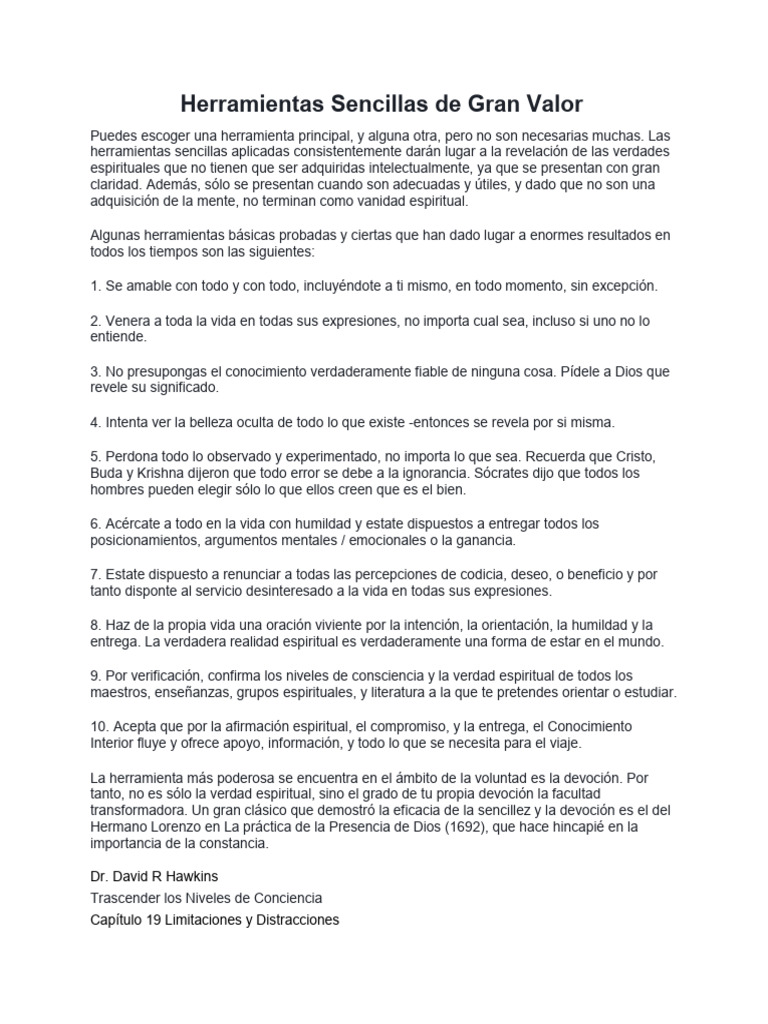 Herramientas Sencillas de Gran Valor

Puedes escoger una herramienta principal, y alguna otra, pero no son necesarias muchas. Las herramientas sencillas aplicadas consistentemente darán lugar a la revelación de las verdades espirituales que no tienen que ser adquiridas intelectualmente, ya que se presentan con gran claridad. Además, sólo se presentan cuando son adecuadas y útiles, y dado que no son una adquisición de la mente, no terminan como vanidad espiritual.

Algunas herramientas básicas probadas y ciertas que han dado lugar a enormes resultados en todos los tiempos son las siguientes:

1. Se amable con todo y con todo, incluyéndote a ti mismo, en todo momento, sin excepción.

2. Venera a toda la vida en todas sus expresiones, no importa cual sea, incluso si uno no lo entiende.

3. No presupongas el conocimiento verdaderamente fiable de ninguna cosa. Pídele a Dios que revele su significado.

4. Intenta ver la belleza oculta de todo lo que existe -entonces se revela por si misma.

5. Perdona todo lo observado y experimentado, no importa lo que sea. Recuerda que Cristo, Buda y Krishna dijeron que todo error se debe a la ignorancia. Sócrates dijo que todos los hombres pueden elegir sólo lo que ellos creen que es el bien.

6. Acércate a todo en la vida con humildad y estate dispuestos a entregar todos los posicionamientos, argumentos mentales / emocionales o la ganancia.

7. Estate dispuesto a renunciar a todas las percepciones de codicia, deseo, o beneficio y por tanto disponte al servicio desinteresado a la vida en todas sus expresiones.

8. Haz de la propia vida una oración viviente por la intención, la orientación, la humildad y la entrega. La verdadera realidad espiritual es verdaderamente una forma de estar en el mundo.

9. Por verificación, confirma los niveles de consciencia y la verdad espiritual de todos los maestros, enseñanzas, grupos espirituales, y literatura a la que te pretendes orientar o estudiar.

10. Acepta que por la afirmación espiritual, el compromiso, y la entrega, el Conocimiento Interior fluye y ofrece apoyo, información, y todo lo que se necesita para el viaje.

La herramienta más poderosa se encuentra en el ámbito de la voluntad es la devoción. Por tanto, no es sólo la verdad espiritual, sino el grado de tu propia devoción la facultad transformadora. Un gran clásico que demostró la eficacia de la sencillez y la devoción es el del Hermano Lorenzo en La práctica de la Presencia de Dios (1692), que hace hincapié en la importancia de la constancia.

Dr. David R Hawkins

Trascender los Niveles de Conciencia

Capítulo 19 Limitaciones y Distracciones